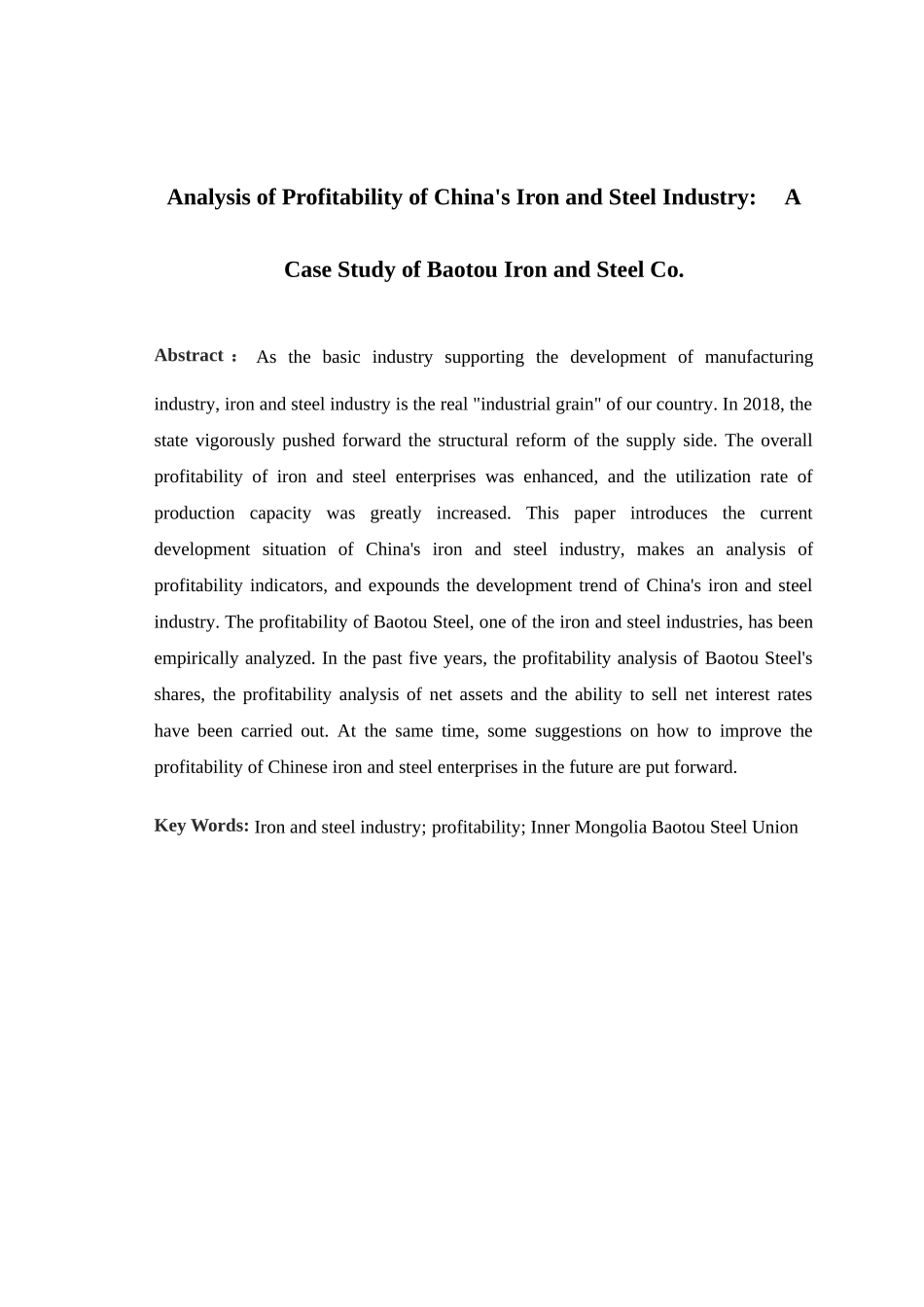 Analysis of Profitability of China's Iron and Steel Industry: A Case Study of Baotou Iron and Steel Co.

Abstract： As the basic industry supporting the development of manufacturing industry, iron and steel industry is the real "industrial grain" of our country. In 2018, the state vigorously pushed forward the structural reform of the supply side. The overall profitability of iron and steel enterprises was enhanced, and the utilization rate of production capacity was greatly increased. This paper introduces the current development situation of China's iron and steel industry, makes an analysis of profitability indicators, and expounds the development trend of China's iron and steel industry. The profitability of Baotou Steel, one of the iron and steel industries, has been empirically analyzed. In the past five years, the profitability analysis of Baotou Steel's shares, the profitability analysis of net assets and the ability to sell net interest rates have been carried out. At the same time, some suggestions on how to improve the profitability of Chinese iron and steel enterprises in the future are put forward.

Key Words: Iron and steel industry; profitability; Inner Mongolia Baotou Steel Union